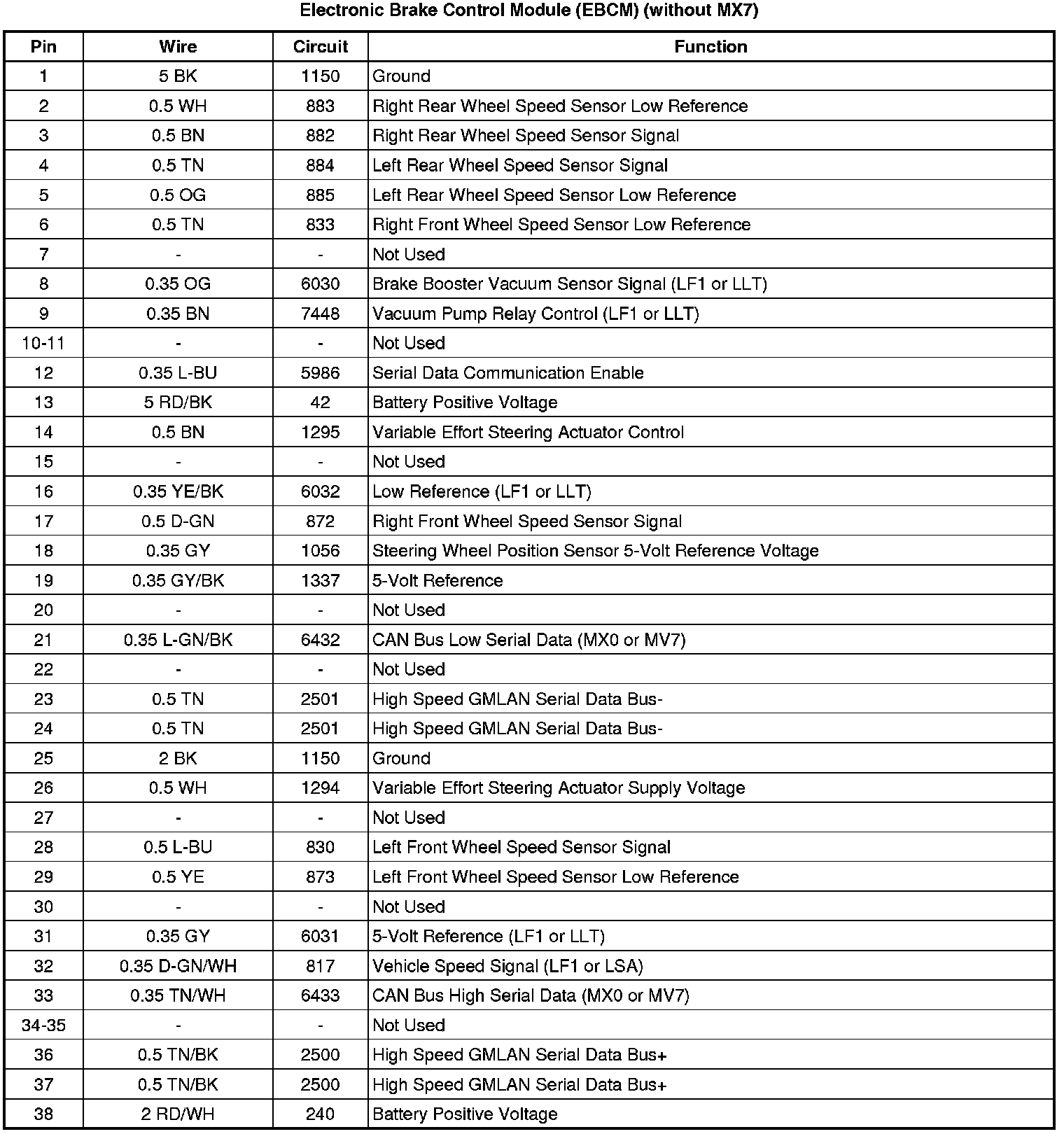 Electronic Brake Control Module (EBCM) (without MX7)

| Pin | Wire | Circuit | Function |
|---|---|---|---|
| 1 | 5 BK | 1150 | Ground |
| 2 | 0.5 WH | 883 | Right Rear Wheel Speed Sensor Low Reference |
| 3 | 0.5 BN | 882 | Right Rear Wheel Speed Sensor Signal |
| 4 | 0.5 TN | 884 | Left Rear Wheel Speed Sensor Signal |
| 5 | 0.5 OG | 885 | Left Rear Wheel Speed Sensor Low Reference |
| 6 | 0.5 TN | 833 | Right Front Wheel Speed Sensor Low Reference |
| 7 | - | - | Not Used |
| 8 | 0.35 OG | 6030 | Brake Booster Vacuum Sensor Signal (LF1 or LLT) |
| 9 | 0.35 BN | 7448 | Vacuum Pump Relay Control (LF1 or LLT) |
| 10-11 | - | - | Not Used |
| 12 | 0.35 L-BU | 5986 | Serial Data Communication Enable |
| 13 | 5 RD/BK | 42 | Battery Positive Voltage |
| 14 | 0.5 BN | 1295 | Variable Effort Steering Actuator Control |
| 15 | - | - | Not Used |
| 16 | 0.35 YE/BK | 6032 | Low Reference (LF1 or LLT) |
| 17 | 0.5 D-GN | 872 | Right Front Wheel Speed Sensor Signal |
| 18 | 0.35 GY | 1056 | Steering Wheel Position Sensor 5-Volt Reference Voltage |
| 19 | 0.35 GY/BK | 1337 | 5-Volt Reference |
| 20 | - | - | Not Used |
| 21 | 0.35 L-GN/BK | 6432 | CAN Bus Low Serial Data (MX0 or MV7) |
| 22 | - | - | Not Used |
| 23 | 0.5 TN | 2501 | High Speed GMLAN Serial Data Bus- |
| 24 | 0.5 TN | 2501 | High Speed GMLAN Serial Data Bus- |
| 25 | 2 BK | 1150 | Ground |
| 26 | 0.5 WH | 1294 | Variable Effort Steering Actuator Supply Voltage |
| 27 | - | - | Not Used |
| 28 | 0.5 L-BU | 830 | Left Front Wheel Speed Sensor Signal |
| 29 | 0.5 YE | 873 | Left Front Wheel Speed Sensor Low Reference |
| 30 | - | - | Not Used |
| 31 | 0.35 GY | 6031 | 5-Volt Reference (LF1 or LLT) |
| 32 | 0.35 D-GN/WH | 817 | Vehicle Speed Signal (LF1 or LSA) |
| 33 | 0.35 TN/WH | 6433 | CAN Bus High Serial Data (MX0 or MV7) |
| 34-35 | - | - | Not Used |
| 36 | 0.5 TN/BK | 2500 | High Speed GMLAN Serial Data Bus+ |
| 37 | 0.5 TN/BK | 2500 | High Speed GMLAN Serial Data Bus+ |
| 38 | 2 RD/WH | 240 | Battery Positive Voltage |